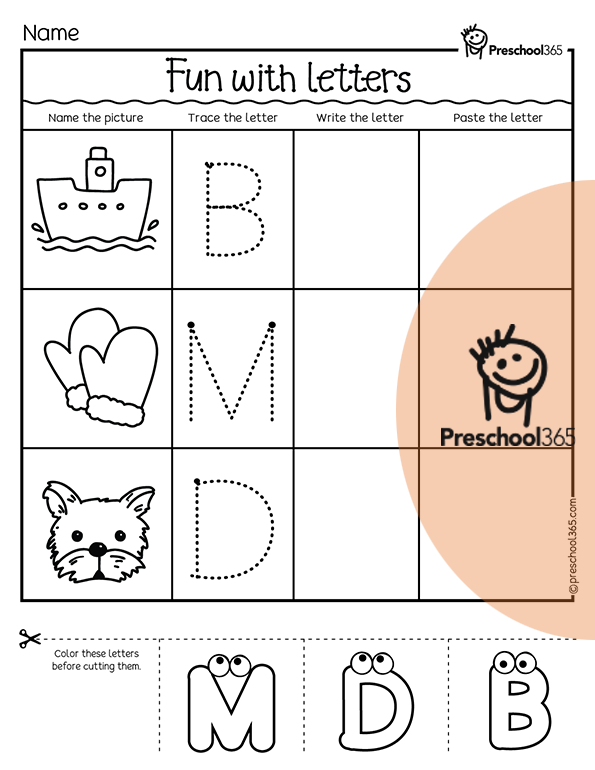 Name

Preschool365

Fun with letters

| Name the picture | Trace the letter | Write the letter | Paste the letter |
|---|---|---|---|
| | B | | |
| | M | | |
| | D | | |

Preschool365

©preschool365.com

Color these letters before cutting them.

M D B